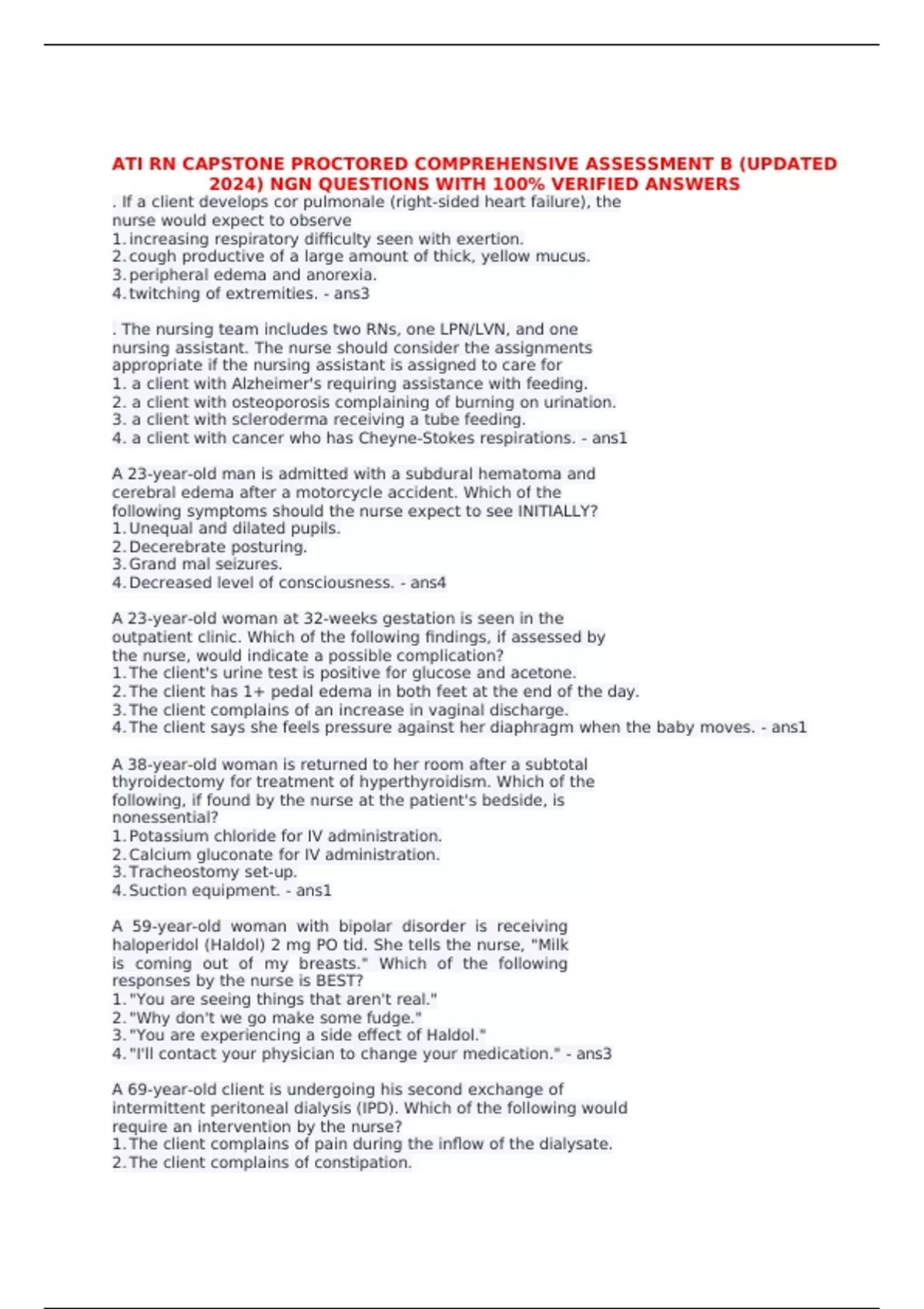 ATI RN CAPSTONE PROCTORED COMPREHENSIVE ASSESSMENT B (UPDATED 2024) NGN QUESTIONS WITH 100% VERIFIED ANSWERS

. If a client develops cor pulmonale (right-sided heart failure), the nurse would expect to observe
1. increasing respiratory difficulty seen with exertion.
2. cough productive of a large amount of thick, yellow mucus.
3. peripheral edema and anorexia.
4. twitching of extremities. - ans3

. The nursing team includes two RNs, one LPN/LVN, and one nursing assistant. The nurse should consider the assignments appropriate if the nursing assistant is assigned to care for
1. a client with Alzheimer's requiring assistance with feeding.
2. a client with osteoporosis complaining of burning on urination.
3. a client with scleroderma receiving a tube feeding.
4. a client with cancer who has Cheyne-Stokes respirations. - ans1

A 23-year-old man is admitted with a subdural hematoma and cerebral edema after a motorcycle accident. Which of the following symptoms should the nurse expect to see INITIALLY?
1. Unequal and dilated pupils.
2. Decerebrate posturing.
3. Grand mal seizures.
4. Decreased level of consciousness. - ans4

A 23-year-old woman at 32-weeks gestation is seen in the outpatient clinic. Which of the following findings, if assessed by the nurse, would indicate a possible complication?
1. The client's urine test is positive for glucose and acetone.
2. The client has 1+ pedal edema in both feet at the end of the day.
3. The client complains of an increase in vaginal discharge.
4. The client says she feels pressure against her diaphragm when the baby moves. - ans1

A 38-year-old woman is returned to her room after a subtotal thyroidectomy for treatment of hyperthyroidism. Which of the following, if found by the nurse at the patient's bedside, is nonessential?
1. Potassium chloride for IV administration.
2. Calcium gluconate for IV administration.
3. Tracheostomy set-up.
4. Suction equipment. - ans1

A 59-year-old woman with bipolar disorder is receiving haloperidol (Haldol) 2 mg PO tid. She tells the nurse, "Milk is coming out of my breasts." Which of the following responses by the nurse is BEST?
1. "You are seeing things that aren't real."
2. "Why don't we go make some fudge."
3. "You are experiencing a side effect of Haldol."
4. "I'll contact your physician to change your medication." - ans3

A 69-year-old client is undergoing his second exchange of intermittent peritoneal dialysis (IPD). Which of the following would require an intervention by the nurse?
1. The client complains of pain during the inflow of the dialysate.
2. The client complains of constipation.